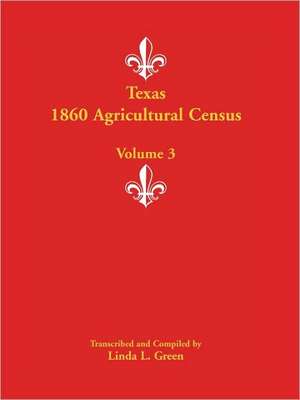 Texas
1860 Agricultural Census

Volume 3

Transcribed and Compiled by
Linda L. Green